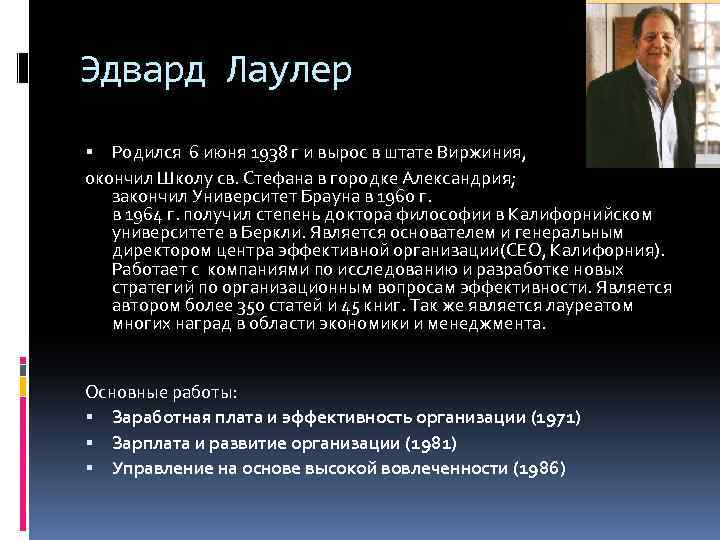 Эдвард Лаулер

▪ Родился 6 июня 1938 г и вырос в штате Виржиния,
окончил Школу св. Стефана в городке Александрия; закончил Университет Брауна в 1960 г. в 1964 г. получил степень доктора философии в Калифорнийском университете в Беркли. Является основателем и генеральным директором центра эффективной организации(CEO, Калифорния). Работает с компаниями по исследованию и разработке новых стратегий по организационным вопросам эффективности. Является автором более 350 статей и 45 книг. Так же является лауреатом многих наград в области экономики и менеджмента.

Основные работы:
▪ Заработная плата и эффективность организации (1971)
▪ Зарплата и развитие организации (1981)
▪ Управление на основе высокой вовлеченности (1986)